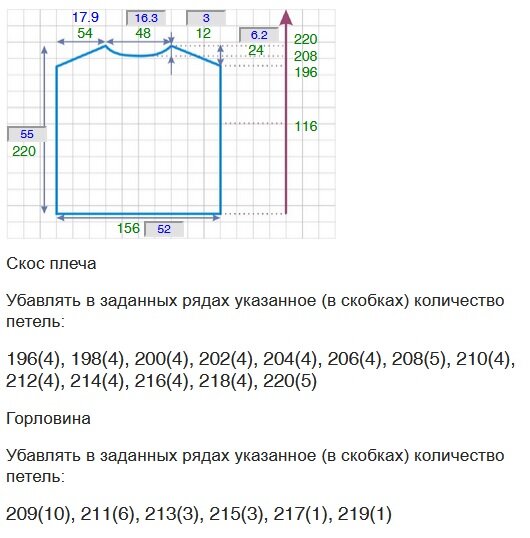 17.9
54

16.3
48

3
12

6.2
24

220
208
196

116

55
220

156
52

Скос плеча

Убавлять в заданных рядах указанное (в скобках) количество петель:

196(4), 198(4), 200(4), 202(4), 204(4), 206(4), 208(5), 210(4), 212(4), 214(4), 216(4), 218(4), 220(5)

Горловина

Убавлять в заданных рядах указанное (в скобках) количество петель:

209(10), 211(6), 213(3), 215(3), 217(1), 219(1)